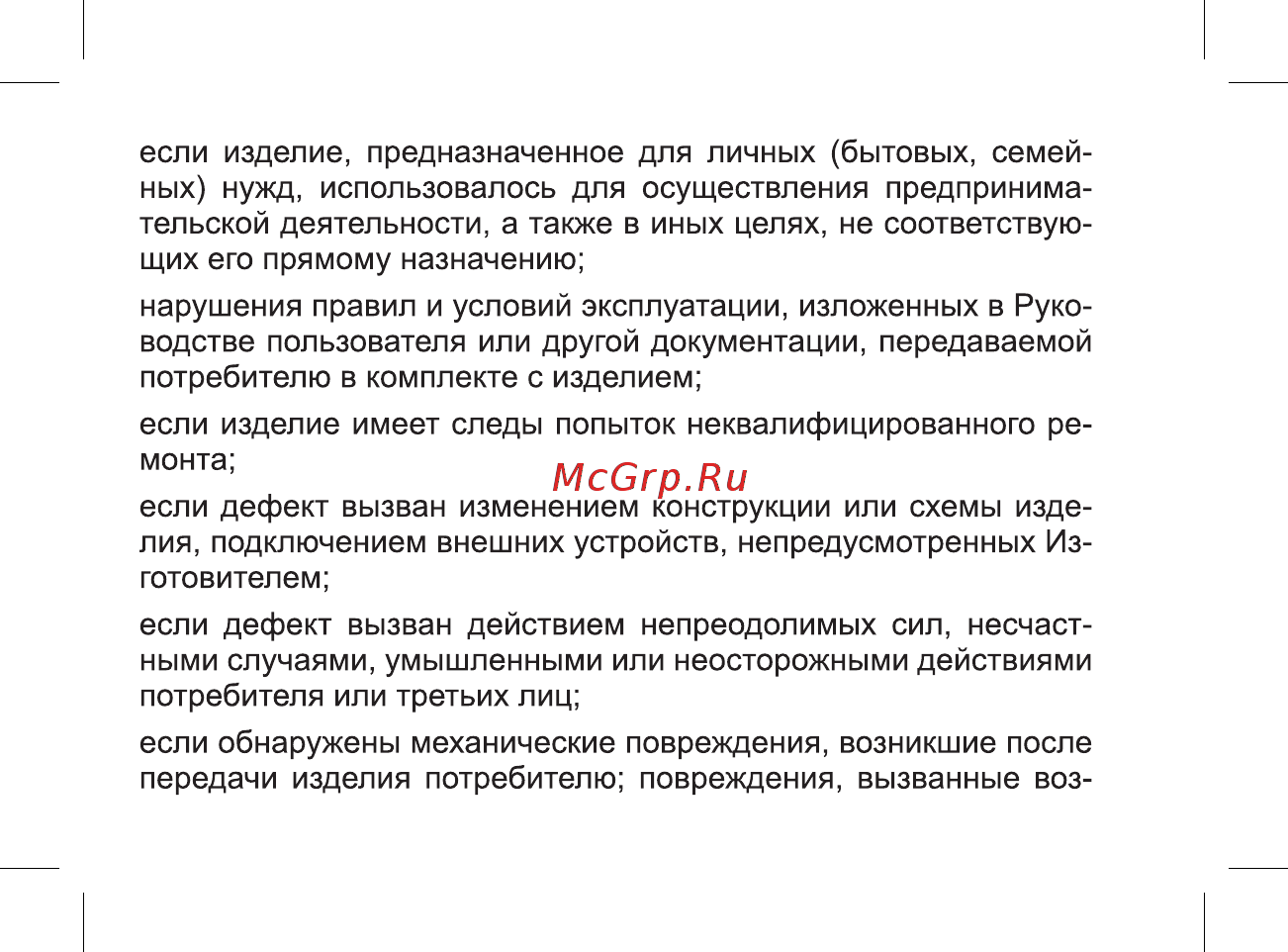 если изделие, предназначенное для личных (бытовых, семейных) нужд, использовалось для осуществления предпринимательской деятельности, а также в иных целях, не соответствующих его прямому назначению;

нарушения правил и условий эксплуатации, изложенных в Руководстве пользователя или другой документации, передаваемой потребителю в комплекте с изделием;

если изделие имеет следы попыток неквалифицированного ремонта;

McGrp.Ru

если дефект вызван изменением конструкции или схемы изделия, подключением внешних устройств, непредусмотренных Изготовителем;

если дефект вызван действием непреодолимых сил, несчастными случаями, умышленными или неосторожными действиями потребителя или третьих лиц;

если обнаружены механические повреждения, возникшие после передачи изделия потребителю; повреждения, вызванные воз-